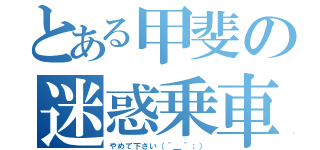 とある甲斐の
迷惑乗車
やめて下さい（＾＿＾；）